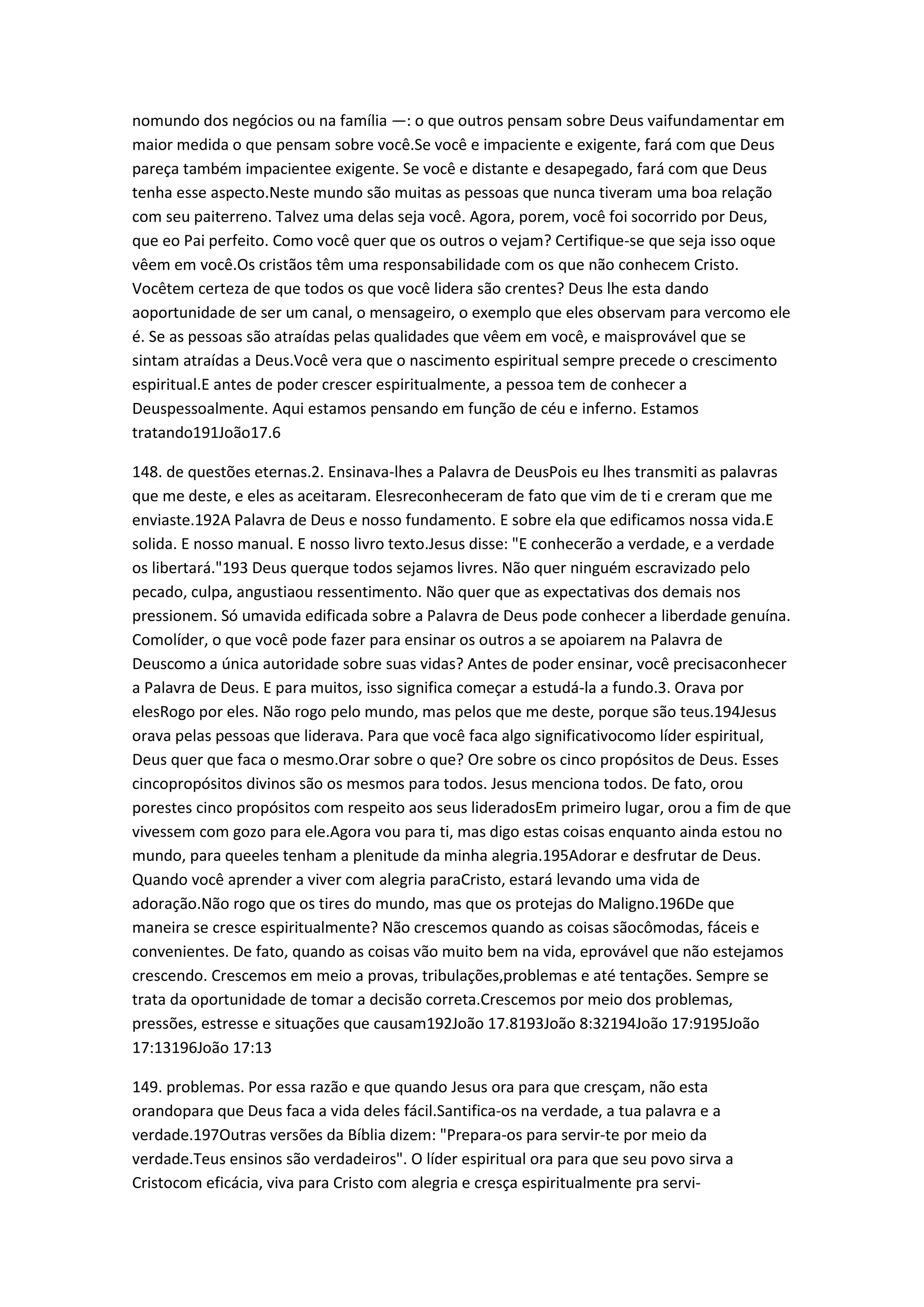 nomundo dos negócios ou na família —: o que outros pensam sobre Deus vaifundamentar em maior medida o que pensam sobre você.Se você e impaciente e exigente, fará com que Deus pareça também impacientee exigente. Se você e distante e desapegado, fará com que Deus tenha esse aspecto.Neste mundo são muitas as pessoas que nunca tiveram uma boa relação com seu paiterreno. Talvez uma delas seja você. Agora, porem, você foi socorrido por Deus, que eo Pai perfeito. Como você quer que os outros o vejam? Certifique-se que seja isso oque vêem em você.Os cristãos têm uma responsabilidade com os que não conhecem Cristo. Vocêtem certeza de que todos os que você lidera são crentes? Deus lhe esta dando aoportunidade de ser um canal, o mensageiro, o exemplo que eles observam para vercomo ele é. Se as pessoas são atraídas pelas qualidades que vêem em você, e maisprovável que se sintam atraídas a Deus.Você vera que o nascimento espiritual sempre precede o crescimento espiritual.E antes de poder crescer espiritualmente, a pessoa tem de conhecer a Deuspessoalmente. Aqui estamos pensando em função de céu e inferno. Estamos tratando191João17.6

148. de questões eternas.2. Ensinava-lhes a Palavra de DeusPois eu lhes transmiti as palavras que me deste, e eles as aceitaram. Elesreconheceram de fato que vim de ti e creram que me enviaste.192A Palavra de Deus e nosso fundamento. E sobre ela que edificamos nossa vida.E solida. E nosso manual. E nosso livro texto.Jesus disse: "E conhecerão a verdade, e a verdade os libertará."193 Deus querque todos sejamos livres. Não quer ninguém escravizado pelo pecado, culpa, angustiaou ressentimento. Não quer que as expectativas dos demais nos pressionem. Só umavida edificada sobre a Palavra de Deus pode conhecer a liberdade genuína. Comolíder, o que você pode fazer para ensinar os outros a se apoiarem na Palavra de Deuscomo a única autoridade sobre suas vidas? Antes de poder ensinar, você precisaconhecer a Palavra de Deus. E para muitos, isso significa começar a estudá-la a fundo.3. Orava por elesRogo por eles. Não rogo pelo mundo, mas pelos que me deste, porque são teus.194Jesus orava pelas pessoas que liderava. Para que você faca algo significativocomo líder espiritual, Deus quer que faca o mesmo.Orar sobre o que? Ore sobre os cinco propósitos de Deus. Esses cincopropósitos divinos são os mesmos para todos. Jesus menciona todos. De fato, orou porestes cinco propósitos com respeito aos seus lideradosEm primeiro lugar, orou a fim de que vivessem com gozo para ele.Agora vou para ti, mas digo estas coisas enquanto ainda estou no mundo, para queeles tenham a plenitude da minha alegria.195Adorar e desfrutar de Deus. Quando você aprender a viver com alegria paraCristo, estará levando uma vida de adoração.Não rogo que os tires do mundo, mas que os protejas do Maligno.196De que maneira se cresce espiritualmente? Não crescemos quando as coisas sãocômodas, fáceis e convenientes. De fato, quando as coisas vão muito bem na vida, eprovável que não estejamos crescendo. Crescemos em meio a provas, tribulações,problemas e até tentações. Sempre se trata da oportunidade de tomar a decisão correta.Crescemos por meio dos problemas, pressões, estresse e situações que causam192João 17.8193João 8:32194João 17:9195João 17:13196João 17:13

149. problemas. Por essa razão e que quando Jesus ora para que cresçam, não esta orandopara que Deus faca a vida deles fácil.Santifica-os na verdade, a tua palavra e a verdade.197Outras versões da Bíblia dizem: "Prepara-os para servir-te por meio da verdade.Teus ensinos são verdadeiros". O líder espiritual ora para que seu povo sirva a Cristocom eficácia, viva para Cristo com alegria e cresça espiritualmente pra servi-